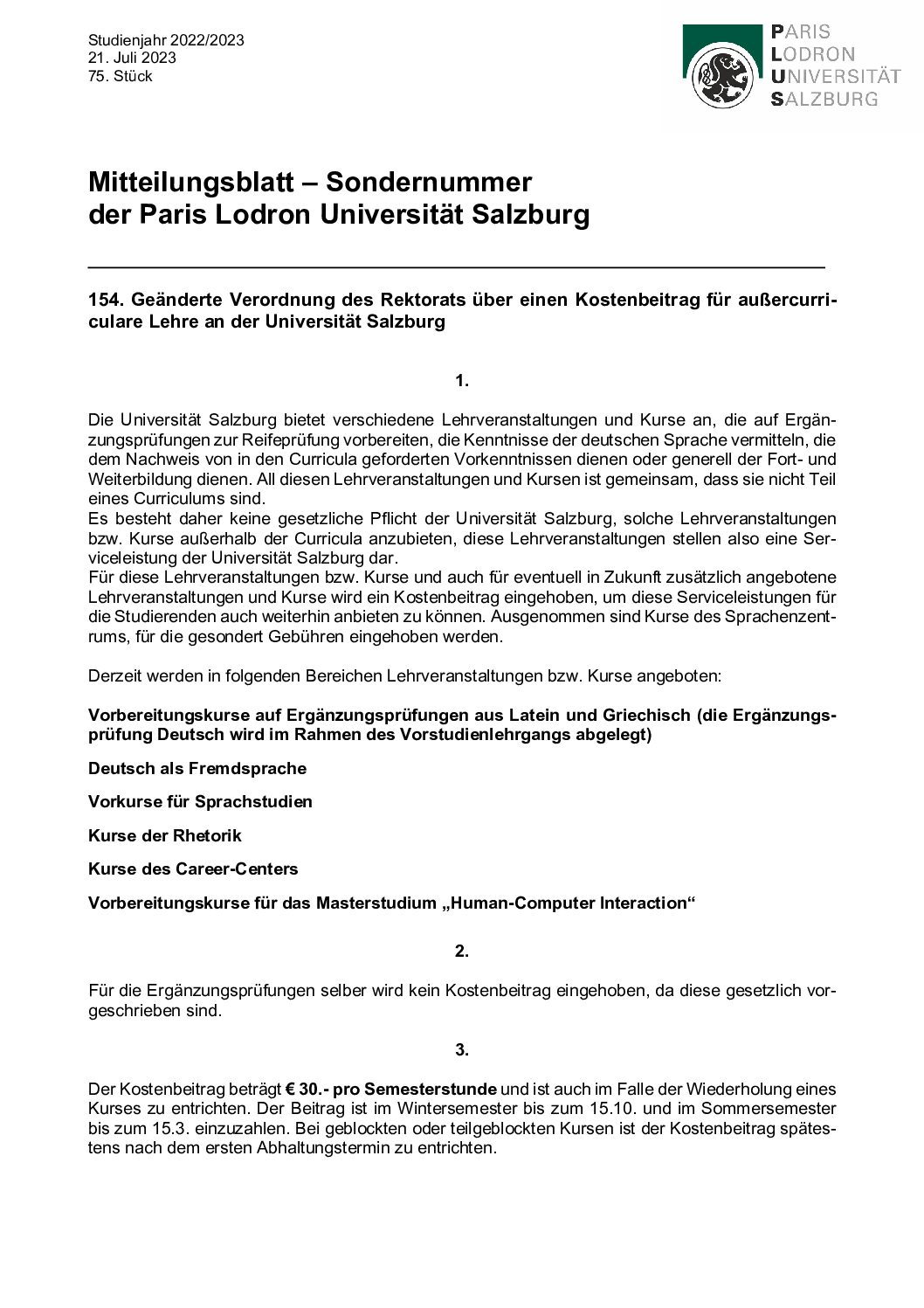 Studienjahr 2022/2023
21. Juli 2023
75. Stück

PARIS
LODRON
UNIVERSITÄT
SALZBURG

Mitteilungsblatt – Sondernummer
der Paris Lodron Universität Salzburg

154. Geänderte Verordnung des Rektorats über einen Kostenbeitrag für außercurriculare Lehre an der Universität Salzburg

1.

Die Universität Salzburg bietet verschiedene Lehrveranstaltungen und Kurse an, die auf Ergänzungsprüfungen zur Reifeprüfung vorbereiten, die Kenntnisse der deutschen Sprache vermitteln, die dem Nachweis von in den Curricula geforderten Vorkenntnissen dienen oder generell der Fort- und Weiterbildung dienen. All diesen Lehrveranstaltungen und Kursen ist gemeinsam, dass sie nicht Teil eines Curriculums sind.
Es besteht daher keine gesetzliche Pflicht der Universität Salzburg, solche Lehrveranstaltungen bzw. Kurse außerhalb der Curricula anzubieten, diese Lehrveranstaltungen stellen also eine Serviceleistung der Universität Salzburg dar.
Für diese Lehrveranstaltungen bzw. Kurse und auch für eventuell in Zukunft zusätzlich angebotene Lehrveranstaltungen und Kurse wird ein Kostenbeitrag eingehoben, um diese Serviceleistungen für die Studierenden auch weiterhin anbieten zu können. Ausgenommen sind Kurse des Sprachenzentrums, für die gesondert Gebühren eingehoben werden.

Derzeit werden in folgenden Bereichen Lehrveranstaltungen bzw. Kurse angeboten:

Vorbereitungskurse auf Ergänzungsprüfungen aus Latein und Griechisch (die Ergänzungsprüfung Deutsch wird im Rahmen des Vorstudienlehrgangs abgelegt)

Deutsch als Fremdsprache

Vorkurse für Sprachstudien

Kurse der Rhetorik

Kurse des Career-Centers

Vorbereitungskurse für das Masterstudium „Human-Computer Interaction“

2.

Für die Ergänzungsprüfungen selber wird kein Kostenbeitrag eingehoben, da diese gesetzlich vorgeschrieben sind.

3.

Der Kostenbeitrag beträgt € 30.- pro Semesterstunde und ist auch im Falle der Wiederholung eines Kurses zu entrichten. Der Beitrag ist im Wintersemester bis zum 15.10. und im Sommersemester bis zum 15.3. einzuzahlen. Bei geblockten oder teilgeblockten Kursen ist der Kostenbeitrag spätestens nach dem ersten Abhaltungstermin zu entrichten.